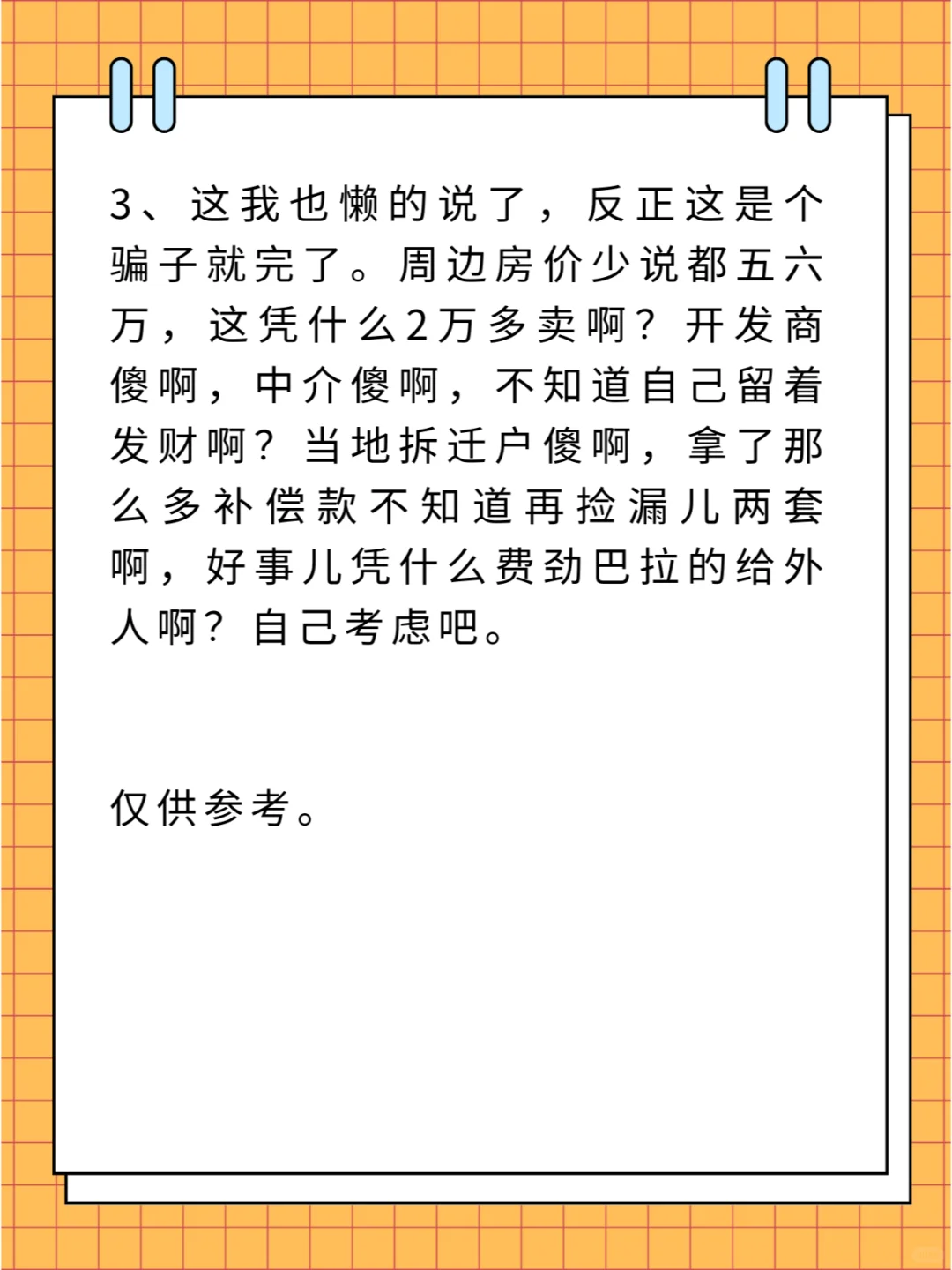 3、这我也懒的说了，反正这是个骗子就完了。周边房价少说都五六万，这凭什么2万多卖啊？开发商傻啊，中介傻啊，不知道自己留着发财啊？当地拆迁户傻啊，拿了那么多补偿款不知道再捡漏儿两套啊，好事儿凭什么费劲巴拉的给外人啊？自己考虑吧。

仅供参考。